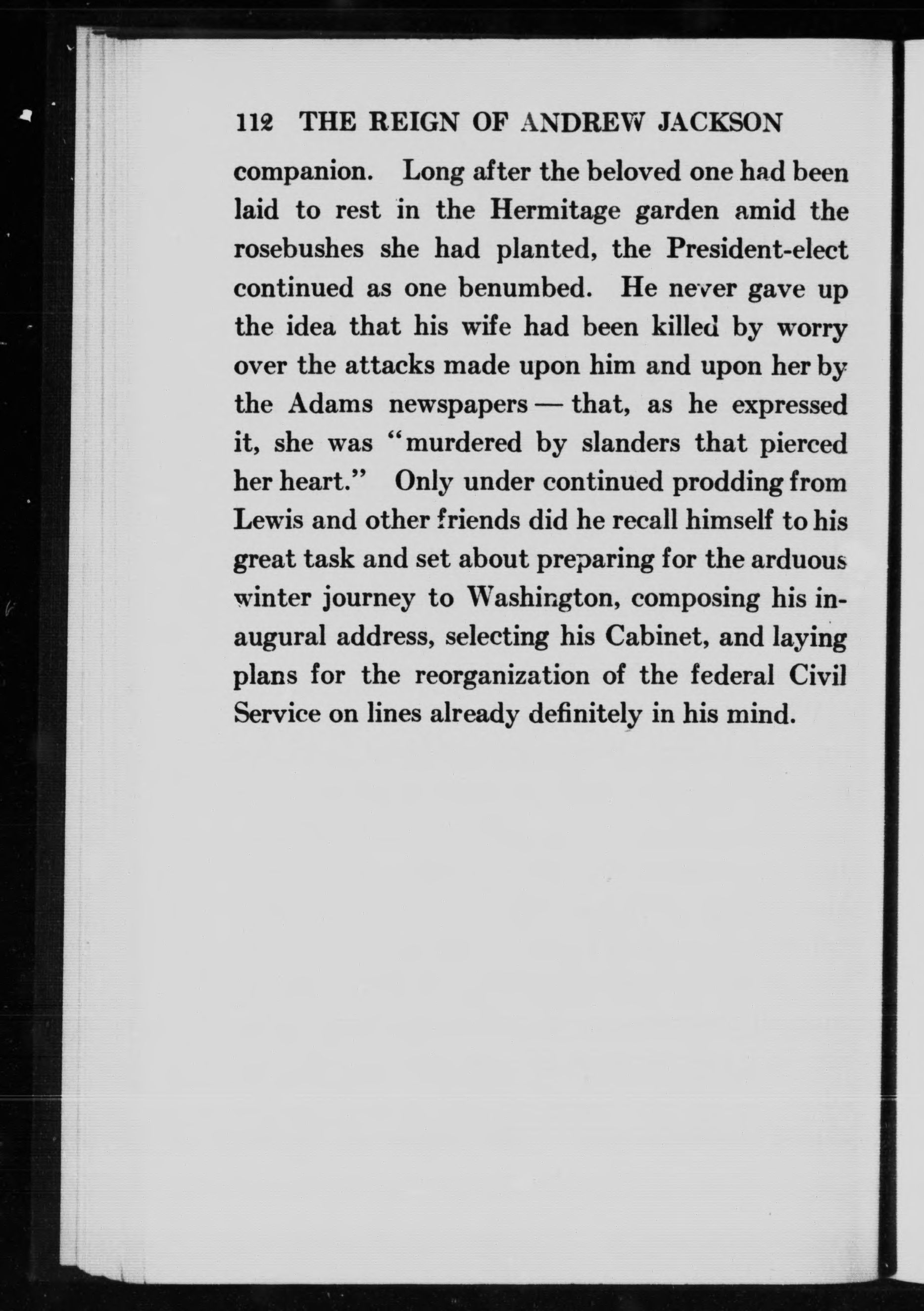 112 THE REIGN OF ANDREW JACKSON

companion. Long after the beloved one had been laid to rest in the Hermitage garden amid the rosebushes she had planted, the President-elect continued as one benumbed. He never gave up the idea that his wife had been killed by worry over the attacks made upon him and upon her by the Adams newspapers — that, as he expressed it, she was "murdered by slanders that pierced her heart." Only under continued prodding from Lewis and other friends did he recall himself to his great task and set about preparing for the arduous winter journey to Washington, composing his inaugural address, selecting his Cabinet, and laying plans for the reorganization of the federal Civil Service on lines already definitely in his mind.